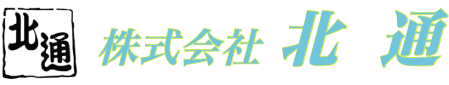 北通

株式会社 北 通